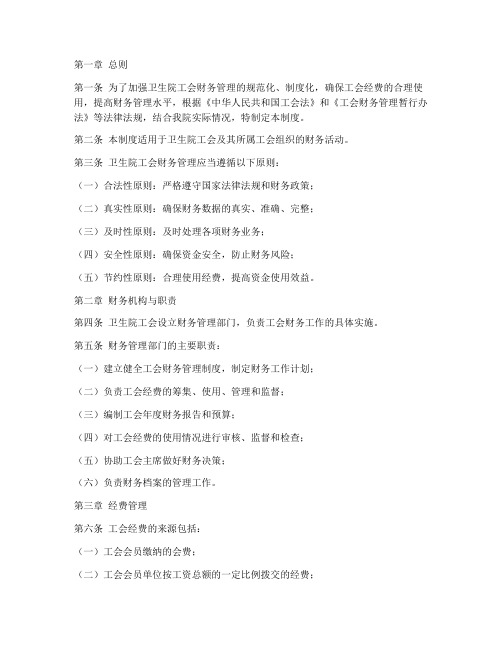 第一章 总则

第一条 为了加强卫生院工会财务管理的规范化、制度化，确保工会经费的合理使用，提高财务管理水平，根据《中华人民共和国工会法》和《工会财务管理暂行办法》等法律法规，结合我院实际情况，特制定本制度。

第二条 本制度适用于卫生院工会及其所属工会组织的财务活动。

第三条 卫生院工会财务管理应当遵循以下原则：

（一）合法性原则：严格遵守国家法律法规和财务政策；

（二）真实性原则：确保财务数据的真实、准确、完整；

（三）及时性原则：及时处理各项财务业务；

（四）安全性原则：确保资金安全，防止财务风险；

（五）节约性原则：合理使用经费，提高资金使用效益。

第二章 财务机构与职责

第四条 卫生院工会设立财务管理部门，负责工会财务工作的具体实施。

第五条 财务管理部门的主要职责：

（一）建立健全工会财务管理制度，制定财务工作计划；

（二）负责工会经费的筹集、使用、管理和监督；

（三）编制工会年度财务报告和预算；

（四）对工会经费的使用情况进行审核、监督和检查；

（五）协助工会主席做好财务决策；

（六）负责财务档案的管理工作。

第三章 经费管理

第六条 工会经费的来源包括：

（一）工会会员缴纳的会费；

（二）工会会员单位按工资总额的一定比例拨交的经费；